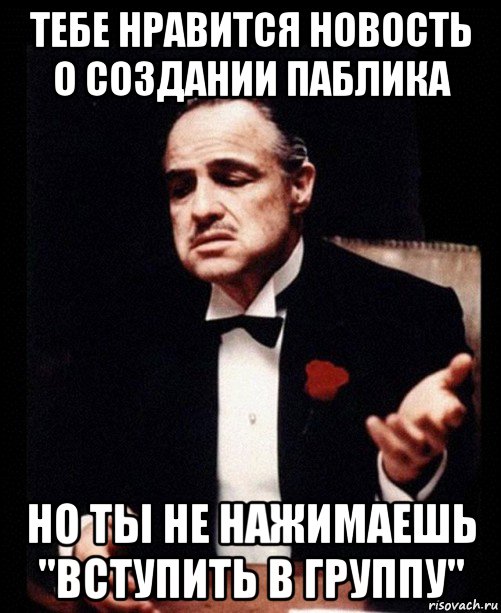 ТЕБЕ НРАВИТСЯ НОВОСТЬ О СОЗДАНИИ ПАБЛИКА

НО ТЫ НЕ НАЖИМАЕШЬ "ВСТУПИТЬ В ГРУППУ"

risovach.ru